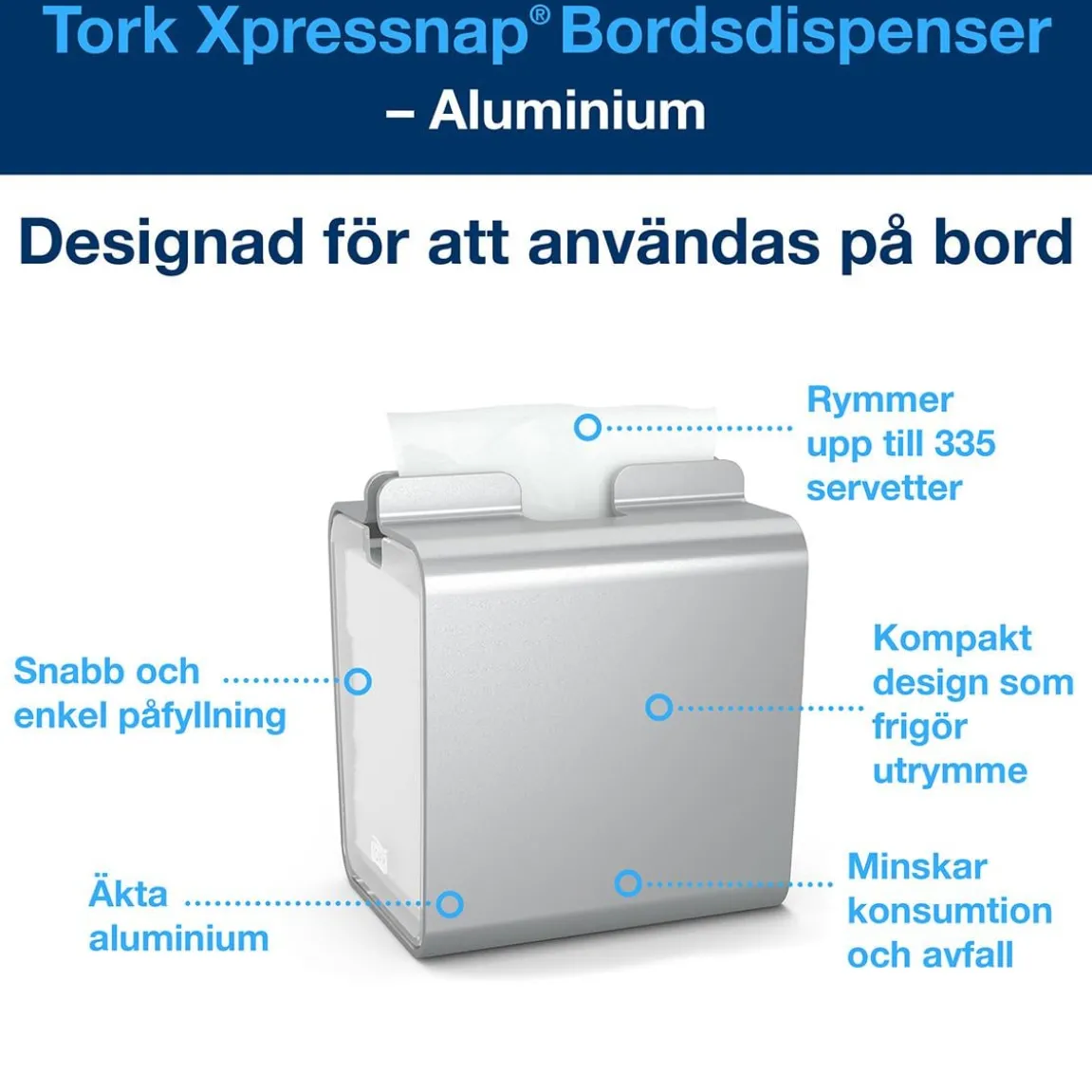 Tork Xpressnap® Bordsdispenser – Aluminium

Designad för att användas på bord

Rymmer upp till 335 servetter

Snabb och enkel påfyllning

Kompakt design som frigör utrymme

Äkta aluminium

Minskar konsumtion och avfall